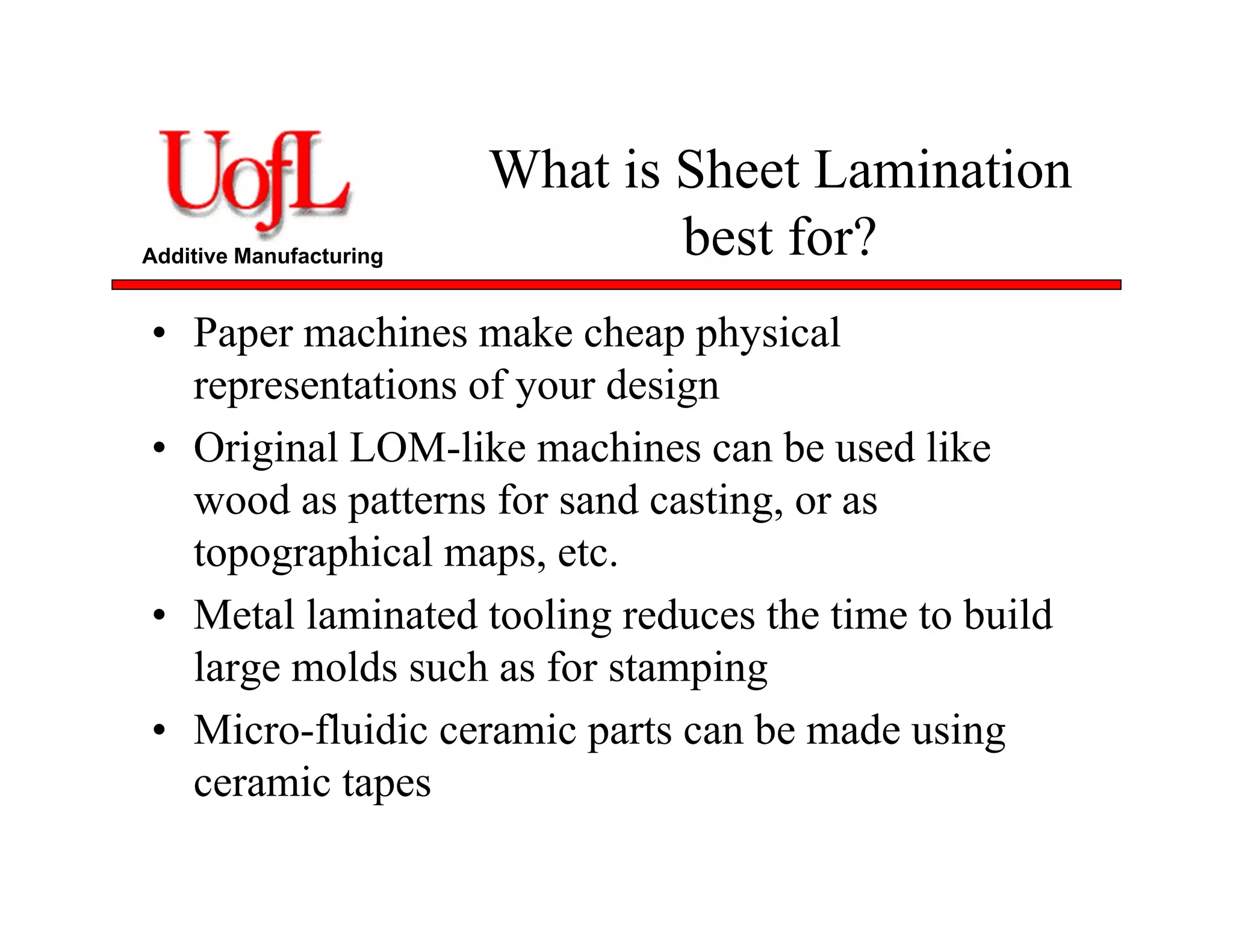 UofL
Additive Manufacturing

What is Sheet Lamination best for?

• Paper machines make cheap physical representations of your design
• Original LOM-like machines can be used like wood as patterns for sand casting, or as topographical maps, etc.
• Metal laminated tooling reduces the time to build large molds such as for stamping
• Micro-fluidic ceramic parts can be made using ceramic tapes